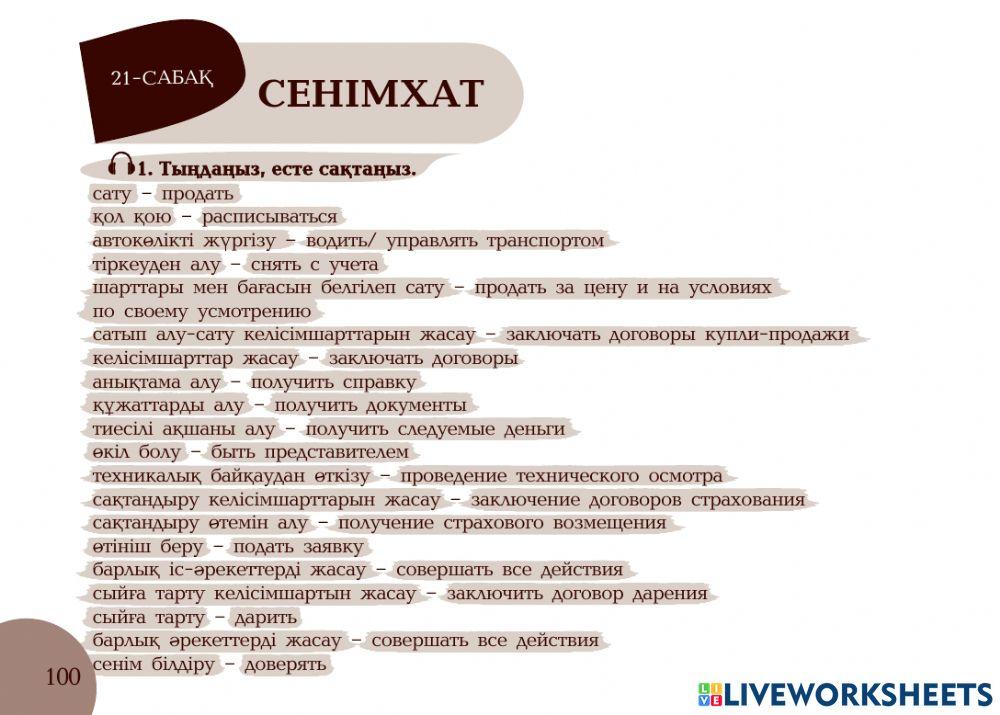 21-САБАҚ

СЕНІМХАТ

1. Тыңдаңыз, есте сақтаңыз.

сату – продать
қол қою – расписываться
автокөлікті жүргізу – водить/ управлять транспортом
тіркеуден алу – снять с учета
шарттары мен бағасын белгілеп сату – продать за цену и на условиях по своему усмотрению
сатып алу-сату келісімшарттарын жасау – заключать договоры купли-продажи
келісімшарттар жасау – заключать договоры
анықтама алу – получить справку
құжаттарды алу – получить документы
тиесілі ақшаны алу – получить следуемые деньги
өкіл болу – быть представителем
техникалық байқаудан өткізу – проведение технического осмотра
сақтандыру келісімшарттарын жасау – заключение договоров страхования
сақтандыру өтемін алу – получение страхового возмещения
өтініш беру – подать заявку
барлық іс-әрекеттерді жасау – совершать все действия
сыйға тарту келісімшартын жасау – заключить договор дарения
сыйға тарту – дарить
барлық әрекеттерді жасау – совершать все действия
сенім білдіру – доверять

100

LIVEWORKSHEETS